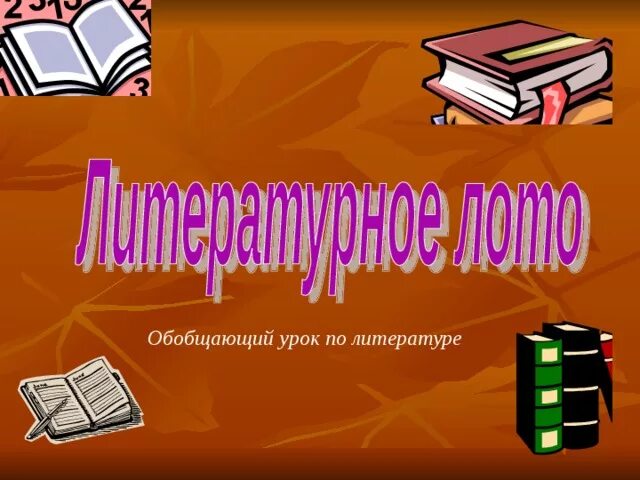 Литературное лото

Обобщающий урок по литературе